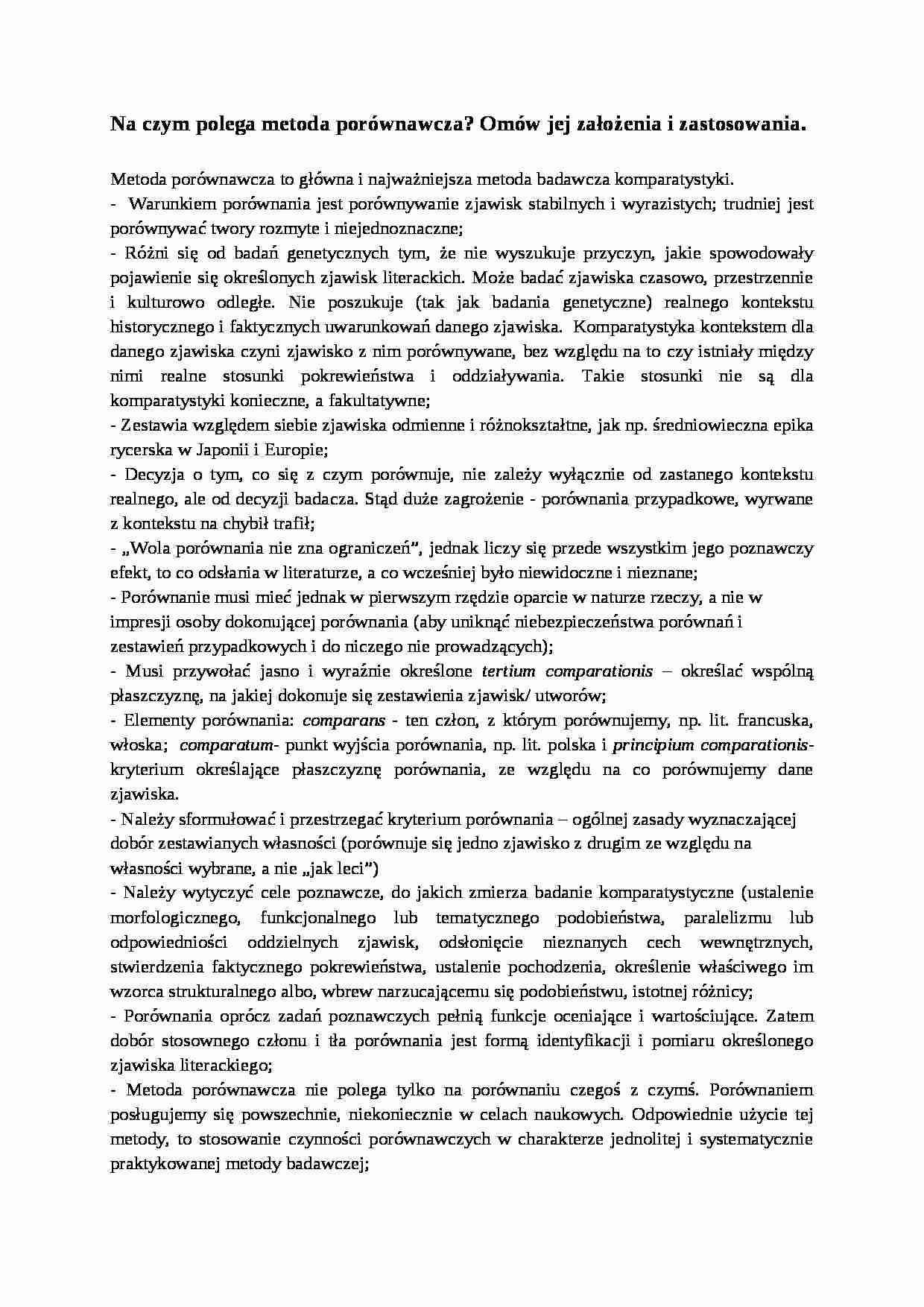 Na czym polega metoda porównawcza? Omów jej założenia i zastosowania.

Metoda porównawcza to główna i najważniejsza metoda badawcza komparatystyki.

- Warunkiem porównania jest porównywanie zjawisk stabilnych i wyrazistych; trudniej jest porównywać twory rozmyte i niejednoznaczne;

- Różni się od badań genetycznych tym, że nie wyszukuje przyczyn, jakie spowodowały pojawienie się określonych zjawisk literackich. Może badać zjawiska czasowo, przestrzennie i kulturowo odległe. Nie poszukuje (tak jak badania genetyczne) realnego kontekstu historycznego i faktycznych uwarunkowań danego zjawiska. Komparatystyka kontekstem dla danego zjawiska czyni zjawisko z nim porównywane, bez względu na to czy istniały między nimi realne stosunki pokrewieństwa i oddziaływania. Takie stosunki nie są dla komparatystyki konieczne, a fakultatywne;

- Zestawia względem siebie zjawiska odmienne i różnokształtne, jak np. średniowieczna epika rycerska w Japonii i Europie;

- Decyzja o tym, co się z czym porównuje, nie zależy wyłącznie od zastanego kontekstu realnego, ale od decyzji badacza. Stąd duże zagrożenie - porównania przypadkowe, wyrwane z kontekstu na chybił trafił;

- „Wola porównania nie zna ograniczeń", jednak liczy się przede wszystkim jego poznawczy efekt, to co odsłania w literaturze, a co wcześniej było niewidoczne i nieznane;

- Porównanie musi mieć jednak w pierwszym rzędzie oparcie w naturze rzeczy, a nie w impresji osoby dokonującej porównania (aby uniknąć niebezpieczeństwa porównań i zestawień przypadkowych i do niczego nie prowadzących);

- Musi przywołać jasno i wyraźnie określone tertium comparationis – określać wspólną płaszczyznę, na jakiej dokonuje się zestawienia zjawisk/ utworów;

- Elementy porównania: comparans - ten człon, z którym porównujemy, np. lit. francuska, włoska; comparatum- punkt wyjścia porównania, np. lit. polska i principium comparationis- kryterium określające płaszczyznę porównania, ze względu na co porównujemy dane zjawiska.

- Należy sformułować i przestrzegać kryterium porównania – ogólnej zasady wyznaczającej dobór zestawianych własności (porównuje się jedno zjawisko z drugim ze względu na własności wybrane, a nie „jak leci")

- Należy wytyczyć cele poznawcze, do jakich zmierza badanie komparatystyczne (ustalenie morfologicznego, funkcjonalnego lub tematycznego podobieństwa, paralelizmu lub odpowiedniości oddzielnych zjawisk, odsłonięcie nieznanych cech wewnętrznych, stwierdzenia faktycznego pokrewieństwa, ustalenie pochodzenia, określenie właściwego im wzorca strukturalnego albo, wbrew narzucającemu się podobieństwu, istotnej różnicy;

- Porównania oprócz zadań poznawczych pełnią funkcje oceniające i wartościujące. Zatem dobór stosownego członu i tła porównania jest formą identyfikacji i pomiaru określonego zjawiska literackiego;

- Metoda porównawcza nie polega tylko na porównaniu czegoś z czymś. Porównaniem posługujemy się powszechnie, niekoniecznie w celach naukowych. Odpowiednie użycie tej metody, to stosowanie czynności porównawczych w charakterze jednolitej i systematycznie praktykowanej metody badawczej;